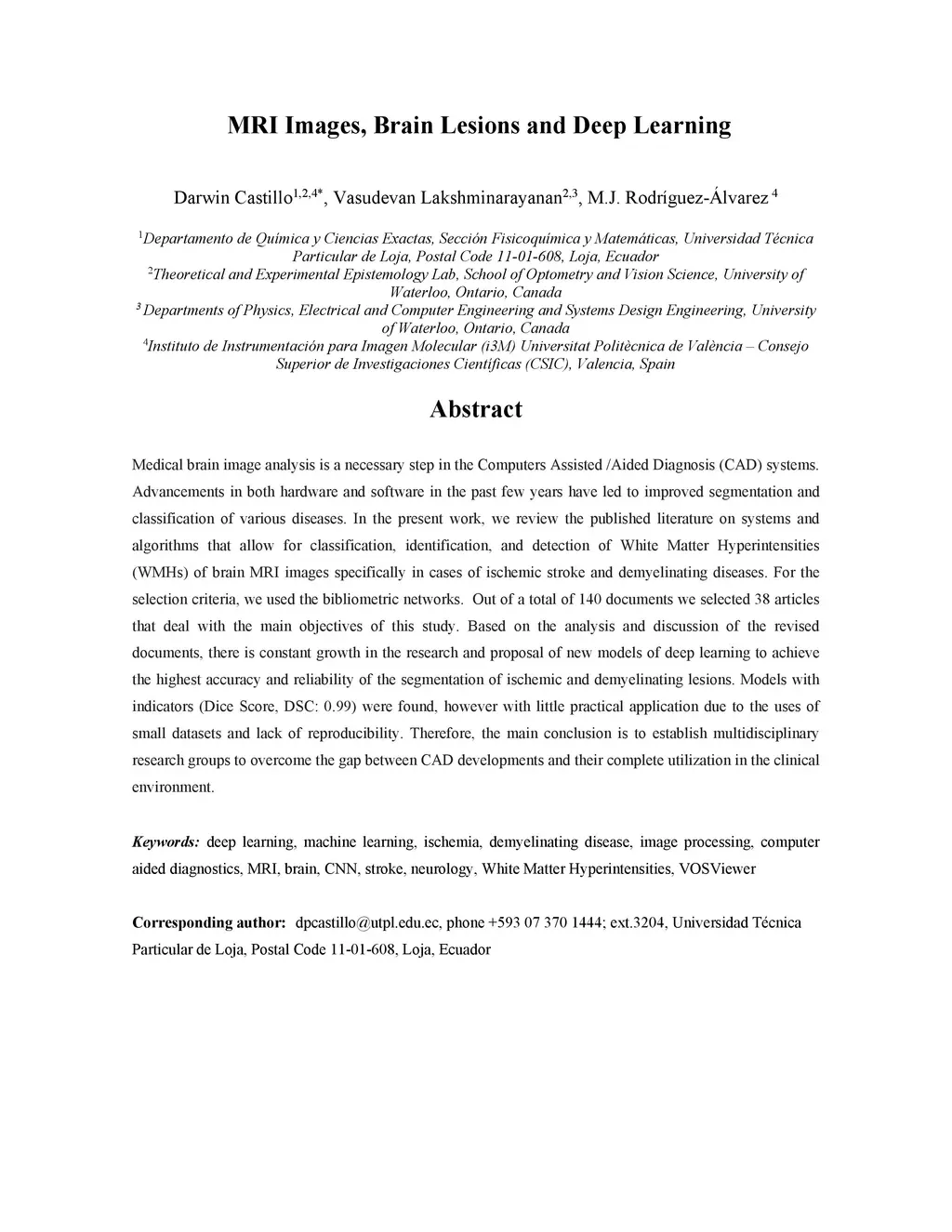 MRI Images, Brain Lesions and Deep Learning

Darwin Castillo$^{1,2,4*}$, Vasudevan Lakshminarayanan$^{2,3}$, M.J. Rodríguez-Álvarez $^{4}$

$^{1}$Departamento de Química y Ciencias Exactas, Sección Fisicoquímica y Matemáticas, Universidad Técnica Particular de Loja, Postal Code 11-01-608, Loja, Ecuador
$^{2}$Theoretical and Experimental Epistemology Lab, School of Optometry and Vision Science, University of Waterloo, Ontario, Canada
$^{3}$ Departments of Physics, Electrical and Computer Engineering and Systems Design Engineering, University of Waterloo, Ontario, Canada
$^{4}$Instituto de Instrumentación para Imagen Molecular (i3M) Universitat Politècnica de València – Consejo Superior de Investigaciones Científicas (CSIC), Valencia, Spain

Abstract

Medical brain image analysis is a necessary step in the Computers Assisted /Aided Diagnosis (CAD) systems. Advancements in both hardware and software in the past few years have led to improved segmentation and classification of various diseases. In the present work, we review the published literature on systems and algorithms that allow for classification, identification, and detection of White Matter Hyperintensities (WMHs) of brain MRI images specifically in cases of ischemic stroke and demyelinating diseases. For the selection criteria, we used the bibliometric networks. Out of a total of 140 documents we selected 38 articles that deal with the main objectives of this study. Based on the analysis and discussion of the revised documents, there is constant growth in the research and proposal of new models of deep learning to achieve the highest accuracy and reliability of the segmentation of ischemic and demyelinating lesions. Models with indicators (Dice Score, DSC: 0.99) were found, however with little practical application due to the uses of small datasets and lack of reproducibility. Therefore, the main conclusion is to establish multidisciplinary research groups to overcome the gap between CAD developments and their complete utilization in the clinical environment.

Keywords: deep learning, machine learning, ischemia, demyelinating disease, image processing, computer aided diagnostics, MRI, brain, CNN, stroke, neurology, White Matter Hyperintensities, VOSViewer

Corresponding author: dpcastillo@utpl.edu.ec, phone +593 07 370 1444; ext.3204, Universidad Técnica Particular de Loja, Postal Code 11-01-608, Loja, Ecuador